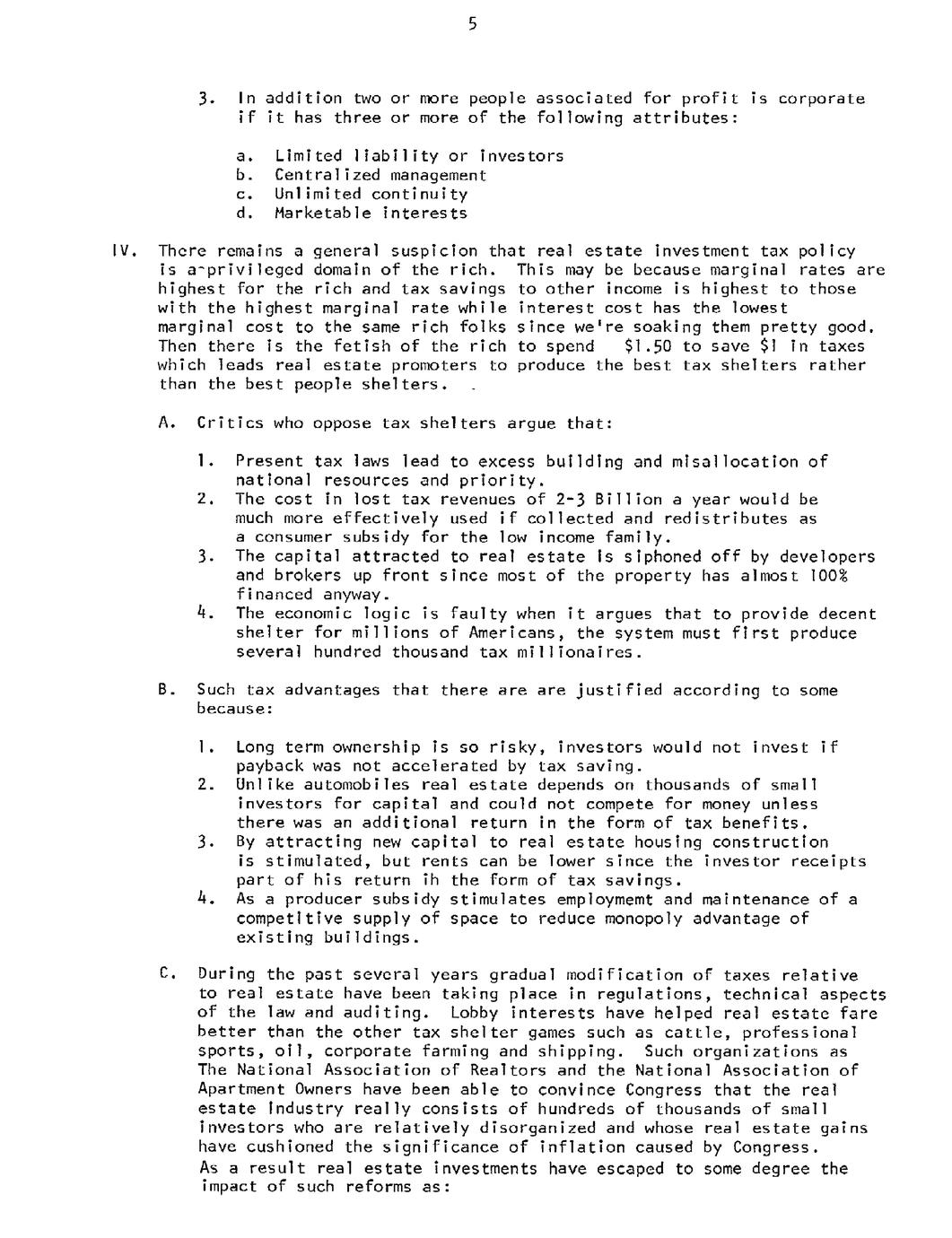 5

3. In addition two or more people associated for profit is corporate if it has three or more of the following attributes:

a. Limited liability or investors
b. Centralized management
c. Unlimited continuity
d. Marketable interests

IV. There remains a general suspicion that real estate investment tax policy is a-privileged domain of the rich. This may be because marginal rates are highest for the rich and tax savings to other income is highest to those with the highest marginal rate while interest cost has the lowest marginal cost to the same rich folks since we're soaking them pretty good. Then there is the fetish of the rich to spend $1.50 to save $1 in taxes which leads real estate promoters to produce the best tax shelters rather than the best people shelters.

A. Critics who oppose tax shelters argue that:

1. Present tax laws lead to excess building and misallocation of national resources and priority.
2. The cost in lost tax revenues of 2-3 Billion a year would be much more effectively used if collected and redistributes as a consumer subsidy for the low income family.
3. The capital attracted to real estate is siphoned off by developers and brokers up front since most of the property has almost 100% financed anyway.
4. The economic logic is faulty when it argues that to provide decent shelter for millions of Americans, the system must first produce several hundred thousand tax millionaires.

B. Such tax advantages that there are are justified according to some because:

1. Long term ownership is so risky, investors would not invest if payback was not accelerated by tax saving.
2. Unlike automobiles real estate depends on thousands of small investors for capital and could not compete for money unless there was an additional return in the form of tax benefits.
3. By attracting new capital to real estate housing construction is stimulated, but rents can be lower since the investor receipts part of his return ih the form of tax savings.
4. As a producer subsidy stimulates employmemt and maintenance of a competitive supply of space to reduce monopoly advantage of existing buildings.

C. During the past several years gradual modification of taxes relative to real estate have been taking place in regulations, technical aspects of the law and auditing. Lobby interests have helped real estate fare better than the other tax shelter games such as cattle, professional sports, oil, corporate farming and shipping. Such organizations as The National Association of Realtors and the National Association of Apartment Owners have been able to convince Congress that the real estate industry really consists of hundreds of thousands of small investors who are relatively disorganized and whose real estate gains have cushioned the significance of inflation caused by Congress. As a result real estate investments have escaped to some degree the impact of such reforms as: